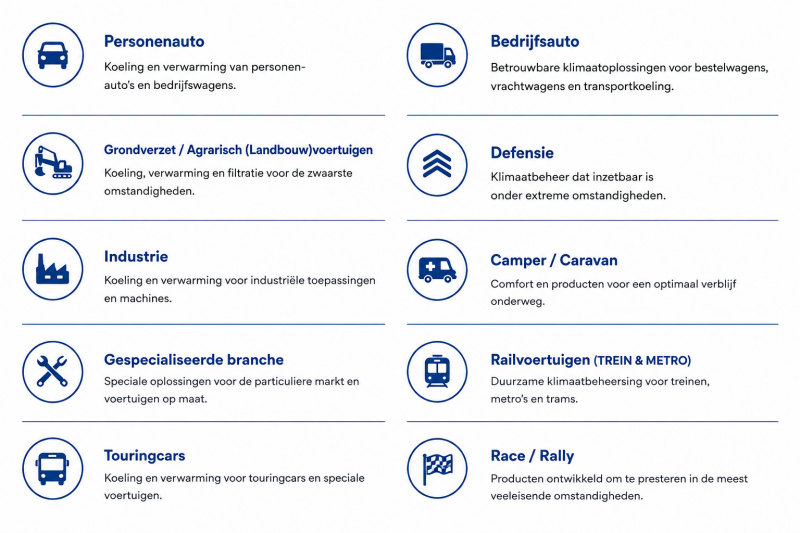 Personenauto
Koeling en verwarming van personenauto's en bedrijfswagens.

Grondverzet / Agrarisch (Landbouw)voertuigen
Koeling, verwarming en filtratie voor de zwaarste omstandigheden.

Industrie
Koeling en verwarming voor industriële toepassingen en machines.

Gespecialiseerde branche
Speciale oplossingen voor de particuliere markt en voertuigen op maat.

Touringcars
Koeling en verwarming voor touringcars en speciale voertuigen.

Bedrijfsauto
Betrouwbare klimaatoplossingen voor bestelwagens, vrachtwagens en transportkoeling.

Defensie
Klimaatbeheer dat inzetbaar is onder extreme omstandigheden.

Camper / Caravan
Comfort en producten voor een optimaal verblijf onderweg.

Railvoertuigen (TREIN & METRO)
Duurzame klimaatbeheersing voor treinen, metro's en trams.

Race / Rally
Producten ontwikkeld om te presteren in de meest veeleisende omstandigheden.